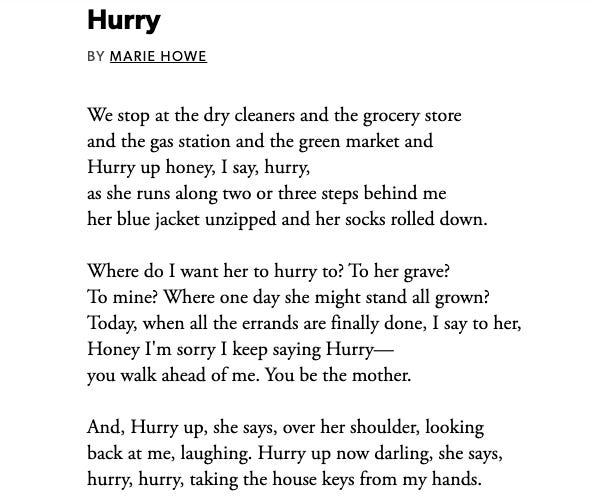 Hurry

BY MARIE HOWE

We stop at the dry cleaners and the grocery store
and the gas station and the green market and
Hurry up honey, I say, hurry,
as she runs along two or three steps behind me
her blue jacket unzipped and her socks rolled down.

Where do I want her to hurry to? To her grave?
To mine? Where one day she might stand all grown?
Today, when all the errands are finally done, I say to her,
Honey I'm sorry I keep saying Hurry—
you walk ahead of me. You be the mother.

And, Hurry up, she says, over her shoulder, looking
back at me, laughing. Hurry up now darling, she says,
hurry, hurry, taking the house keys from my hands.